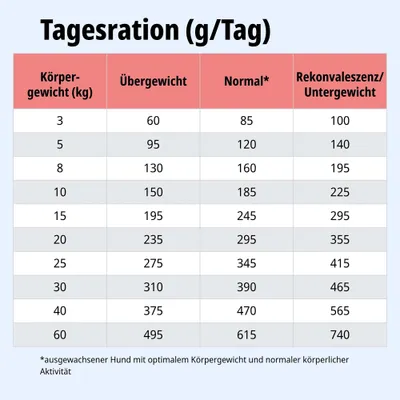 Tagesration (g/Tag)

| Körpergewicht (kg) | Übergewicht | Normal* | Rekonvaleszenz/ Untergewicht |
|---|---|---|---|
| 3 | 60 | 85 | 100 |
| 5 | 95 | 120 | 140 |
| 8 | 130 | 160 | 195 |
| 10 | 150 | 185 | 225 |
| 15 | 195 | 245 | 295 |
| 20 | 235 | 295 | 355 |
| 25 | 275 | 345 | 415 |
| 30 | 310 | 390 | 465 |
| 40 | 375 | 470 | 565 |
| 60 | 495 | 615 | 740 |

*ausgewachsener Hund mit optimalem Körpergewicht und normaler körperlicher Aktivität